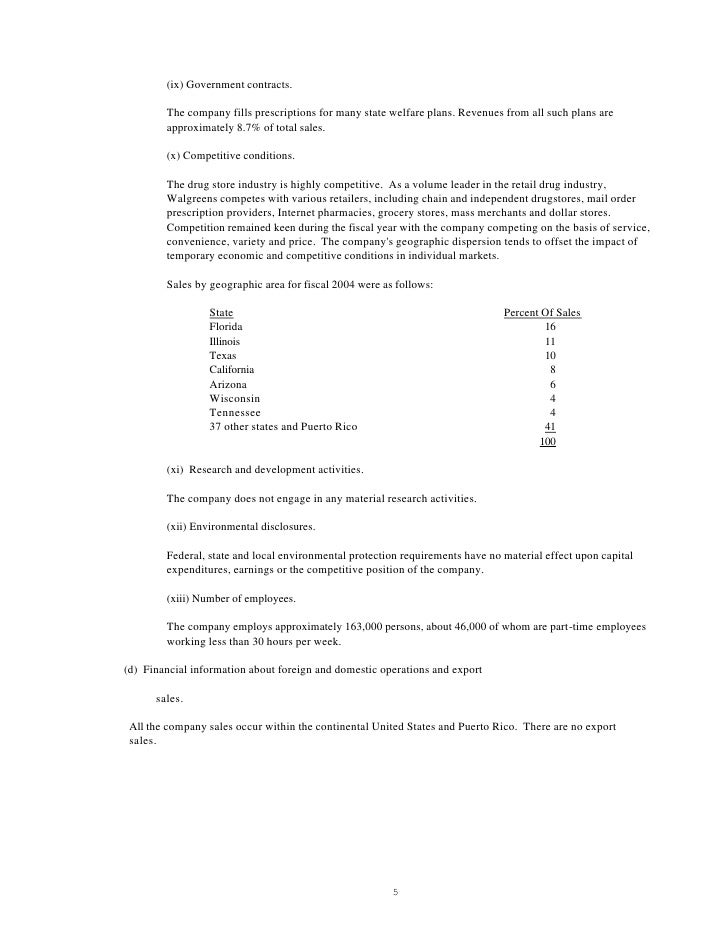 (ix) Government contracts.

The company fills prescriptions for many state welfare plans. Revenues from all such plans are approximately 8.7% of total sales.

(x) Competitive conditions.

The drug store industry is highly competitive. As a volume leader in the retail drug industry, Walgreens competes with various retailers, including chain and independent drugstores, mail order prescription providers, Internet pharmacies, grocery stores, mass merchants and dollar stores. Competition remained keen during the fiscal year with the company competing on the basis of service, convenience, variety and price. The company's geographic dispersion tends to offset the impact of temporary economic and competitive conditions in individual markets.

Sales by geographic area for fiscal 2004 were as follows:

| State | Percent Of Sales |
|---|---|
| Florida | 16 |
| Illinois | 11 |
| Texas | 10 |
| California | 8 |
| Arizona | 6 |
| Wisconsin | 4 |
| Tennessee | 4 |
| 37 other states and Puerto Rico | 41 |
| | 100 |

(xi) Research and development activities.

The company does not engage in any material research activities.

(xii) Environmental disclosures.

Federal, state and local environmental protection requirements have no material effect upon capital expenditures, earnings or the competitive position of the company.

(xiii) Number of employees.

The company employs approximately 163,000 persons, about 46,000 of whom are part-time employees working less than 30 hours per week.

(d) Financial information about foreign and domestic operations and export

sales.

All the company sales occur within the continental United States and Puerto Rico. There are no export sales.

5